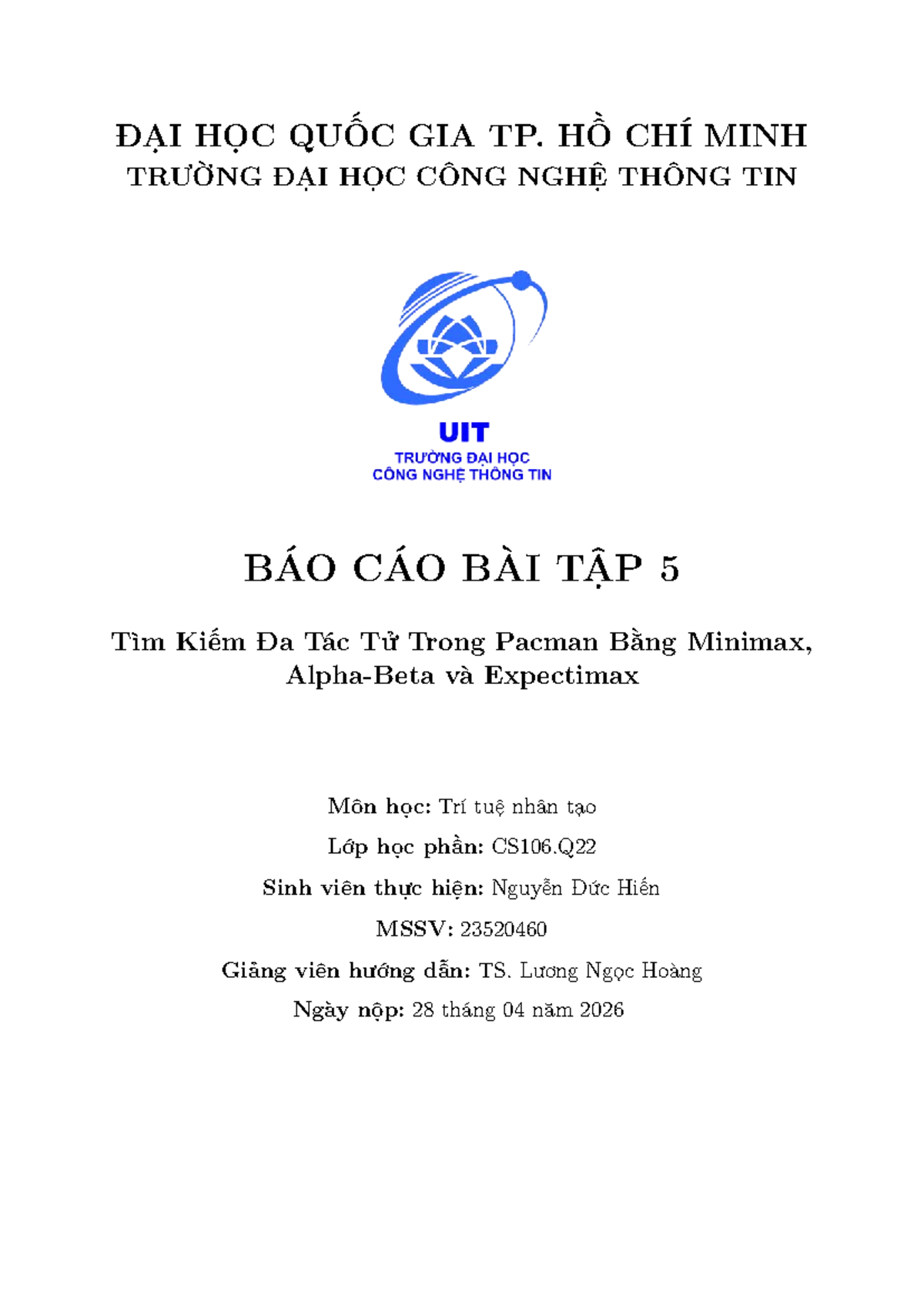 ĐẠI HỌC QUỐC GIA TP. HỒ CHÍ MINH
TRƯỜNG ĐẠI HỌC CÔNG NGHỆ THÔNG TIN

UIT
TRƯỜNG ĐẠI HỌC
CÔNG NGHỆ THÔNG TIN

BÁO CÁO BÀI TẬP 5

Tìm Kiếm Đa Tác Tử Trong Pacman Bằng Minimax, Alpha-Beta và Expectimax

Môn học: Trí tuệ nhân tạo

Lớp học phần: CS106.Q22

Sinh viên thực hiện: Nguyễn Đức Hiển

MSSV: 23520460

Giảng viên hướng dẫn: TS. Lương Ngọc Hoàng

Ngày nộp: 28 tháng 04 năm 2026